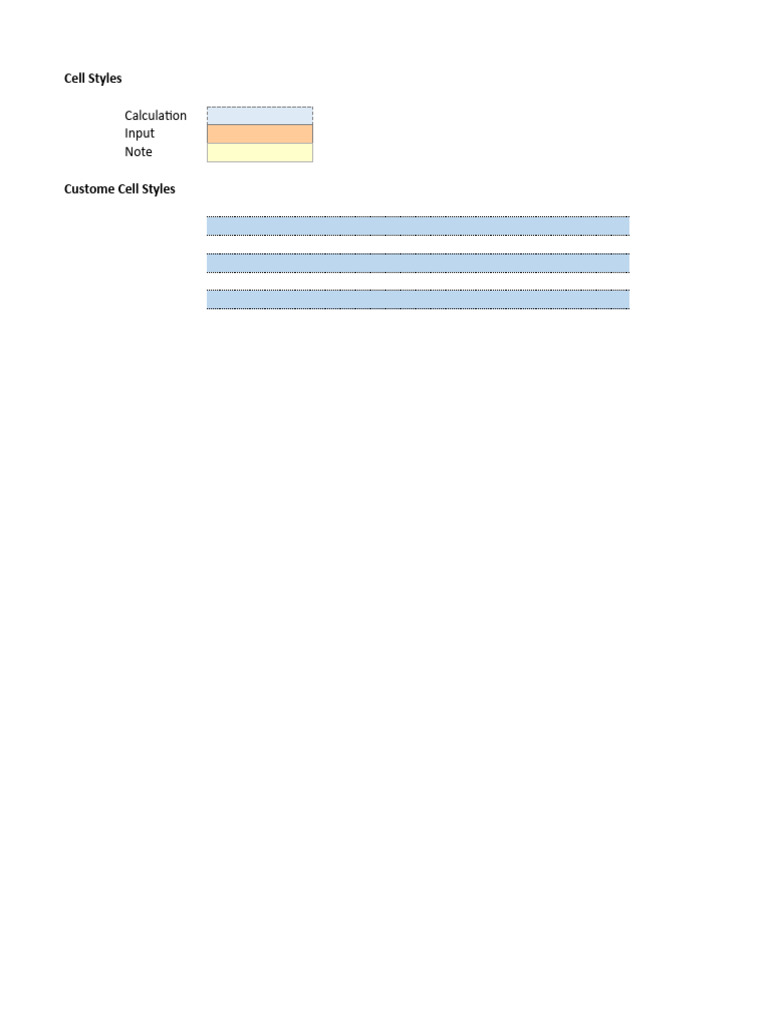 Cell Styles

Calculation
Input
Note

Custome Cell Styles